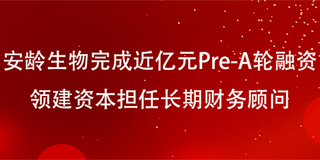 安龄生物完成近亿元Pre-A轮融资
领建资本担任长期财务顾问